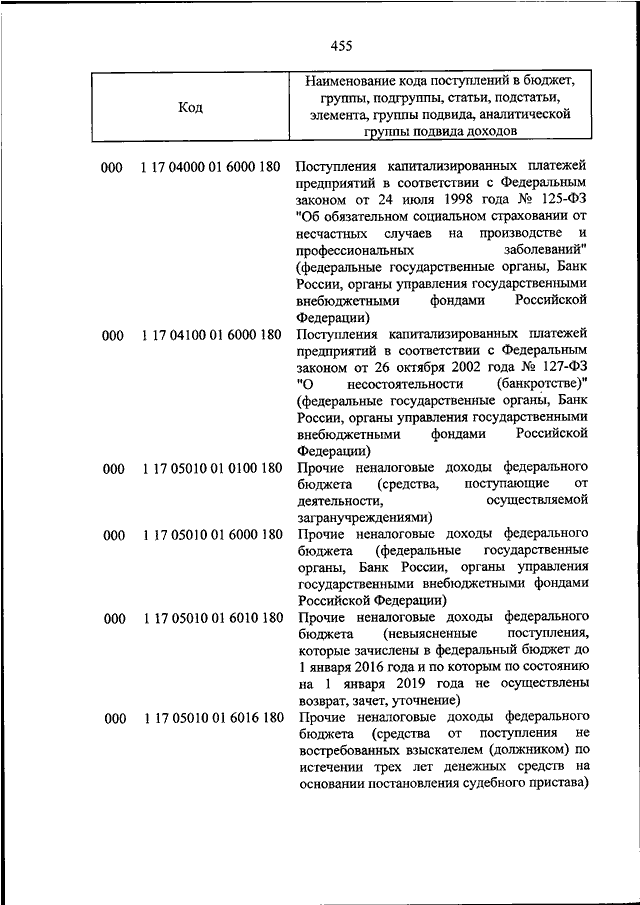 455

| Код | Наименование кода поступлений в бюджет, группы, подгруппы, статьи, подстатьи, элемента, группы подвида, аналитической группы подвида доходов |
|---|---|
| 000 1 17 04000 01 6000 180 | Поступления капитализированных платежей предприятий в соответствии с Федеральным законом от 24 июля 1998 года № 125-ФЗ "Об обязательном социальном страховании от несчастных случаев на производстве и профессиональных заболеваний" (федеральные государственные органы, Банк России, органы управления государственными внебюджетными фондами Российской Федерации) |
| 000 1 17 04100 01 6000 180 | Поступления капитализированных платежей предприятий в соответствии с Федеральным законом от 26 октября 2002 года № 127-ФЗ "О несостоятельности (банкротстве)" (федеральные государственные органы, Банк России, органы управления государственными внебюджетными фондами Российской Федерации) |
| 000 1 17 05010 01 0100 180 | Прочие неналоговые доходы федерального бюджета (средства, поступающие от деятельности, осуществляемой загранучреждениями) |
| 000 1 17 05010 01 6000 180 | Прочие неналоговые доходы федерального бюджета (федеральные государственные органы, Банк России, органы управления государственными внебюджетными фондами Российской Федерации) |
| 000 1 17 05010 01 6010 180 | Прочие неналоговые доходы федерального бюджета (невыясненные поступления, которые зачислены в федеральный бюджет до 1 января 2016 года и по которым по состоянию на 1 января 2019 года не осуществлены возврат, зачет, уточнение) |
| 000 1 17 05010 01 6016 180 | Прочие неналоговые доходы федерального бюджета (средства от поступления не востребованных взыскателем (должником) по истечении трех лет денежных средств на основании постановления судебного пристава) |